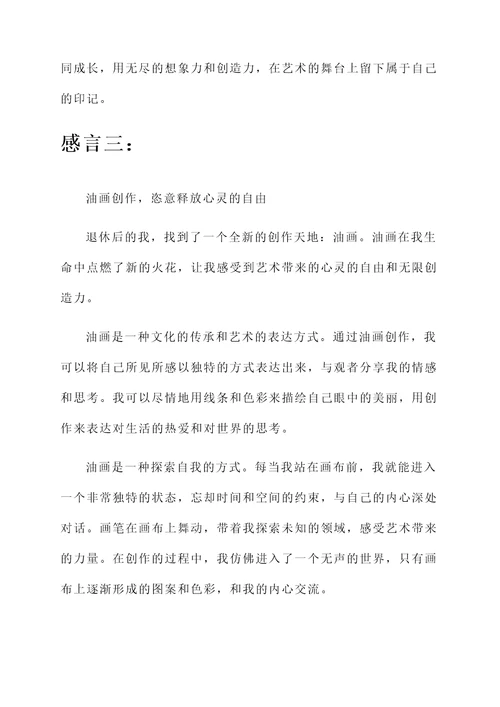 同成长，用无尽的想象力和创造力，在艺术的舞台上留下属于自己的印记。

感言三：

油画创作，恣意释放心灵的自由

退休后的我，找到了一个全新的创作天地：油画。油画在我生命中点燃了新的火花，让我感受到艺术带来的心灵的自由和无限创造力。

油画是一种文化的传承和艺术的表达方式。通过油画创作，我可以将自己所见所感以独特的方式表达出来，与观者分享我的情感和思考。我可以尽情地用线条和色彩来描绘自己眼中的美丽，用创作来表达对生活的热爱和对世界的思考。

油画是一种探索自我的方式。每当我站在画布前，我就能进入一个非常独特的状态，忘却时间和空间的约束，与自己的内心深处对话。画笔在画布上舞动，带着我探索未知的领域，感受艺术带来的力量。在创作的过程中，我仿佛进入了一个无声的世界，只有画布上逐渐形成的图案和色彩，和我的内心交流。